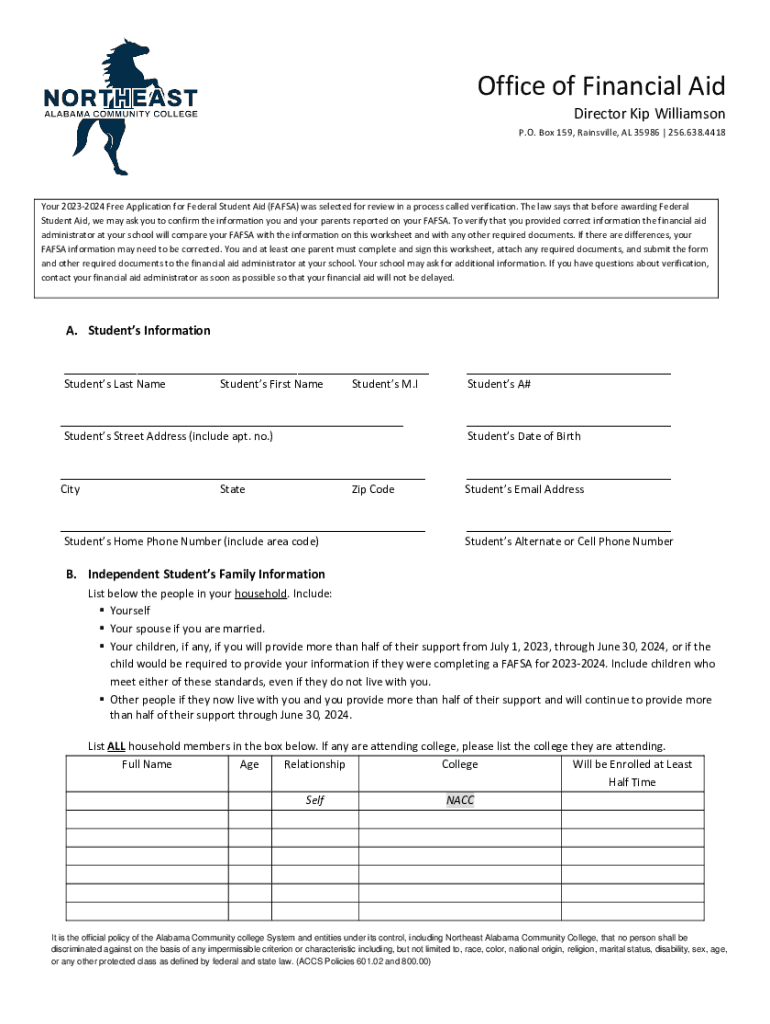 NORTHEAST
ALABAMA COMMUNITY COLLEGE

Office of Financial Aid
Director Kip Williamson
P.O. Box 159, Rainsville, AL 35986 | 256.638.4418

Your 2023-2024 Free Application for Federal Student Aid (FAFSA) was selected for review in a process called verification. The law says that before awarding Federal Student Aid, we may ask you to confirm the information you and your parents reported on your FAFSA. To verify that you provided correct information the financial aid administrator at your school will compare your FAFSA with the information on this worksheet and with any other required documents. If there are differences, your FAFSA information may need to be corrected. You and at least one parent must complete and sign this worksheet, attach any required documents, and submit the form and other required documents to the financial aid administrator at your school. Your school may ask for additional information. If you have questions about verification, contact your financial aid administrator as soon as possible so that your financial aid will not be delayed.

A. Student's Information

Student's Last Name Student's First Name Student's M.I Student's A#

Student's Street Address (include apt. no.) Student's Date of Birth

City State Zip Code Student's Email Address

Student's Home Phone Number (include area code) Student's Alternate or Cell Phone Number

B. Independent Student's Family Information
List below the people in your household. Include:
▪ Yourself
▪ Your spouse if you are married.
▪ Your children, if any, if you will provide more than half of their support from July 1, 2023, through June 30, 2024, or if the child would be required to provide your information if they were completing a FAFSA for 2023-2024. Include children who meet either of these standards, even if they do not live with you.
▪ Other people if they now live with you and you provide more than half of their support and will continue to provide more than half of their support through June 30, 2024.

List ALL household members in the box below. If any are attending college, please list the college they are attending.

| Full Name | Age | Relationship | College | Will be Enrolled at Least Half Time |
|---|---|---|---|---|
| | | Self | NACC | |
| | | | | |
| | | | | |
| | | | | |
| | | | | |
| | | | | |
| | | | | |

It is the official policy of the Alabama Community college System and entities under its control, including Northeast Alabama Community College, that no person shall be discriminated against on the basis of any impermissible criterion or characteristic including, but not limited to, race, color, national origin, religion, marital status, disability, sex, age, or any other protected class as defined by federal and state law. (ACCS Policies 601.02 and 800.00)